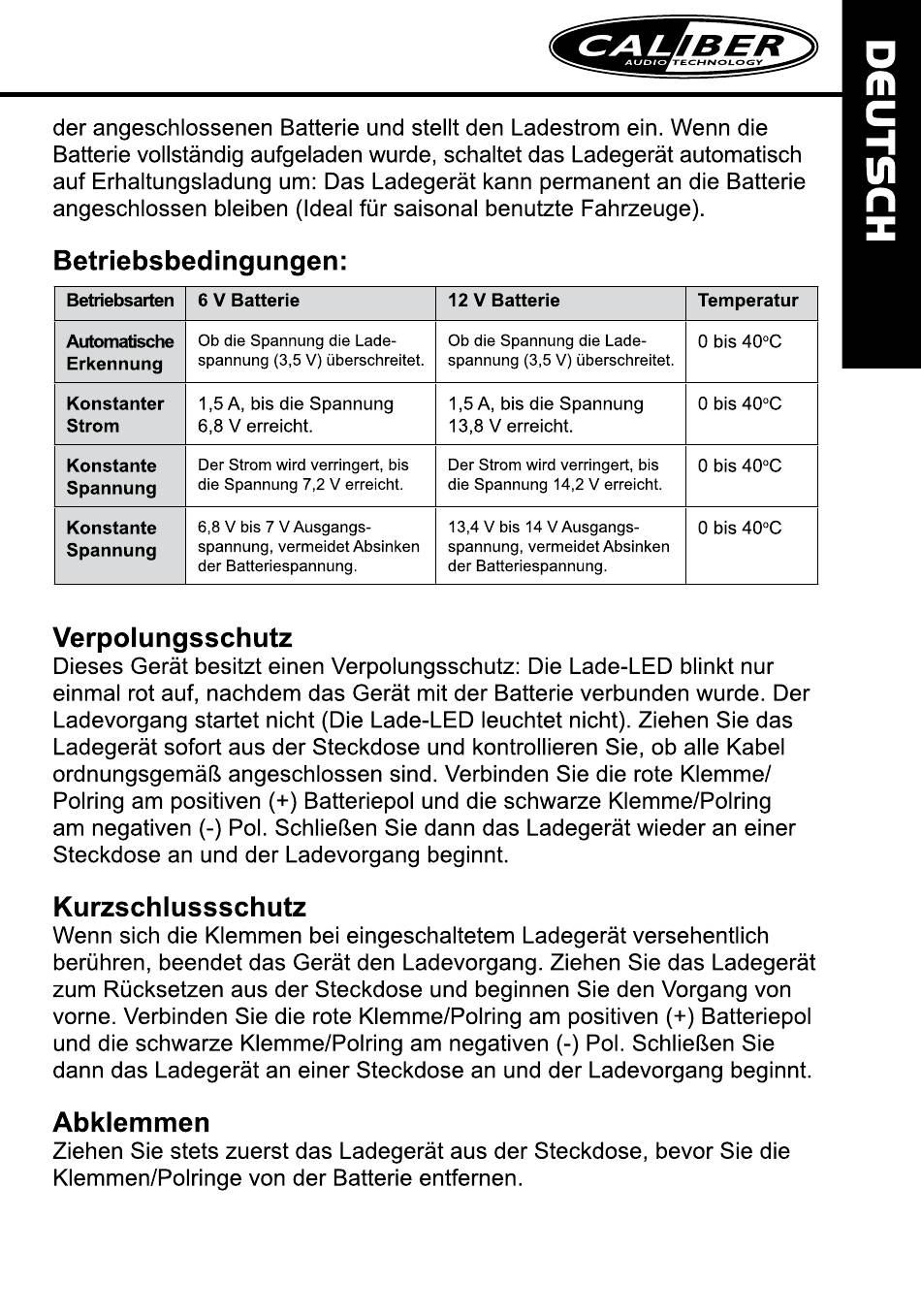 CALIBER AUDIO TECHNOLOGY

DEUTSCH

der angeschlossenen Batterie und stellt den Ladestrom ein. Wenn die Batterie vollständig aufgeladen wurde, schaltet das Ladegerät automatisch auf Erhaltungsladung um: Das Ladegerät kann permanent an die Batterie angeschlossen bleiben (Ideal für saisonal benutzte Fahrzeuge).

Betriebsbedingungen:

| Betriebsarten | 6 V Batterie | 12 V Batterie | Temperatur |
|---|---|---|---|
| Automatische Erkennung | Ob die Spannung die Ladespannung (3,5 V) überschreitet. | Ob die Spannung die Ladespannung (3,5 V) überschreitet. | 0 bis 40°C |
| Konstanter Strom | 1,5 A, bis die Spannung 6,8 V erreicht. | 1,5 A, bis die Spannung 13,8 V erreicht. | 0 bis 40°C |
| Konstante Spannung | Der Strom wird verringert, bis die Spannung 7,2 V erreicht. | Der Strom wird verringert, bis die Spannung 14,2 V erreicht. | 0 bis 40°C |
| Konstante Spannung | 6,8 V bis 7 V Ausgangsspannung, vermeidet Absinken der Batteriespannung. | 13,4 V bis 14 V Ausgangsspannung, vermeidet Absinken der Batteriespannung. | 0 bis 40°C |

Verpolungsschutz
Dieses Gerät besitzt einen Verpolungsschutz: Die Lade-LED blinkt nur einmal rot auf, nachdem das Gerät mit der Batterie verbunden wurde. Der Ladevorgang startet nicht (Die Lade-LED leuchtet nicht). Ziehen Sie das Ladegerät sofort aus der Steckdose und kontrollieren Sie, ob alle Kabel ordnungsgemäß angeschlossen sind. Verbinden Sie die rote Klemme/Polring am positiven (+) Batteriepol und die schwarze Klemme/Polring am negativen (-) Pol. Schließen Sie dann das Ladegerät wieder an einer Steckdose an und der Ladevorgang beginnt.

Kurzschlussschutz
Wenn sich die Klemmen bei eingeschaltetem Ladegerät versehentlich berühren, beendet das Gerät den Ladevorgang. Ziehen Sie das Ladegerät zum Rücksetzen aus der Steckdose und beginnen Sie den Vorgang von vorne. Verbinden Sie die rote Klemme/Polring am positiven (+) Batteriepol und die schwarze Klemme/Polring am negativen (-) Pol. Schließen Sie dann das Ladegerät an einer Steckdose an und der Ladevorgang beginnt.

Abklemmen
Ziehen Sie stets zuerst das Ladegerät aus der Steckdose, bevor Sie die Klemmen/Polringe von der Batterie entfernen.